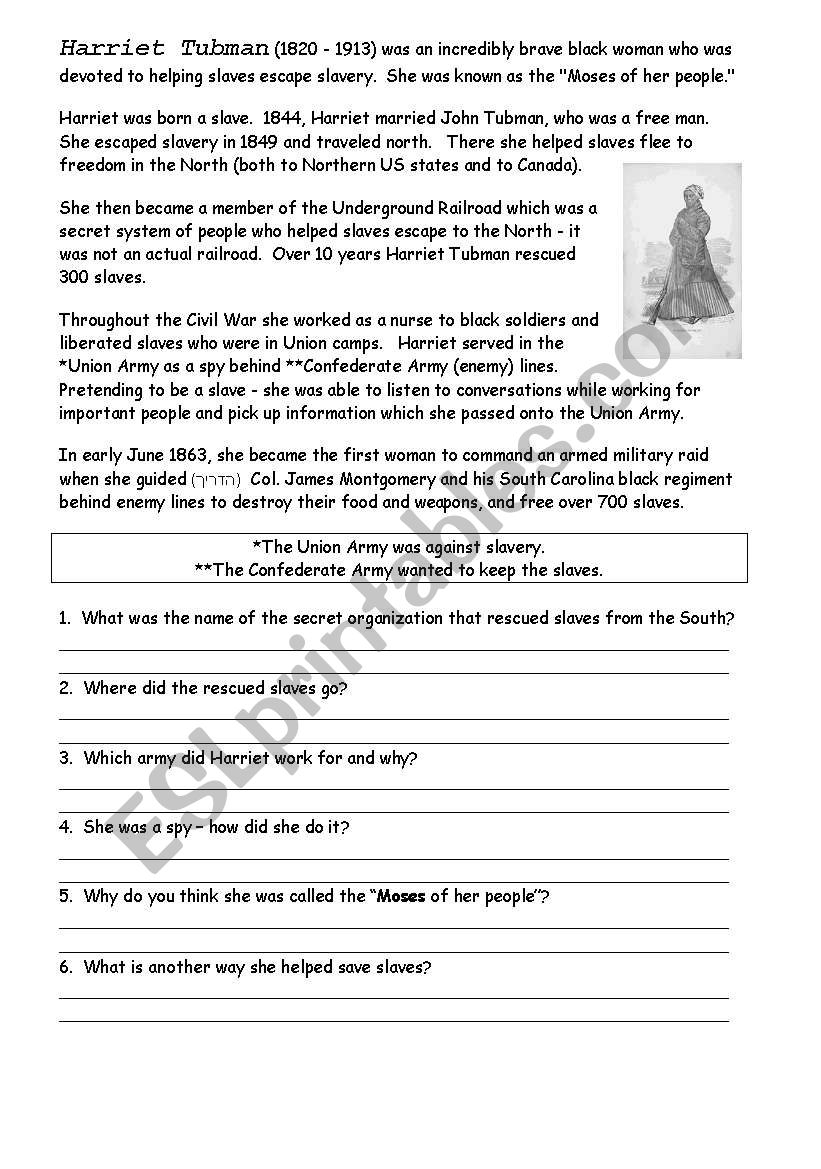 Harriet Tubman (1820 - 1913) was an incredibly brave black woman who was devoted to helping slaves escape slavery. She was known as the "Moses of her people."

Harriet was born a slave. 1844, Harriet married John Tubman, who was a free man. She escaped slavery in 1849 and traveled north. There she helped slaves flee to freedom in the North (both to Northern US states and to Canada).

She then became a member of the Underground Railroad which was a secret system of people who helped slaves escape to the North - it was not an actual railroad. Over 10 years Harriet Tubman rescued 300 slaves.

Throughout the Civil War she worked as a nurse to black soldiers and liberated slaves who were in Union camps. Harriet served in the *Union Army as a spy behind **Confederate Army (enemy) lines. Pretending to be a slave - she was able to listen to conversations while working for important people and pick up information which she passed onto the Union Army.

In early June 1863, she became the first woman to command an armed military raid when she guided (הדריך) Col. James Montgomery and his South Carolina black regiment behind enemy lines to destroy their food and weapons, and free over 700 slaves.

*The Union Army was against slavery.
**The Confederate Army wanted to keep the slaves.

1. What was the name of the secret organization that rescued slaves from the South?

2. Where did the rescued slaves go?

3. Which army did Harriet work for and why?

4. She was a spy – how did she do it?

5. Why do you think she was called the "Moses of her people"?

6. What is another way she helped save slaves?

ESLprintables.com